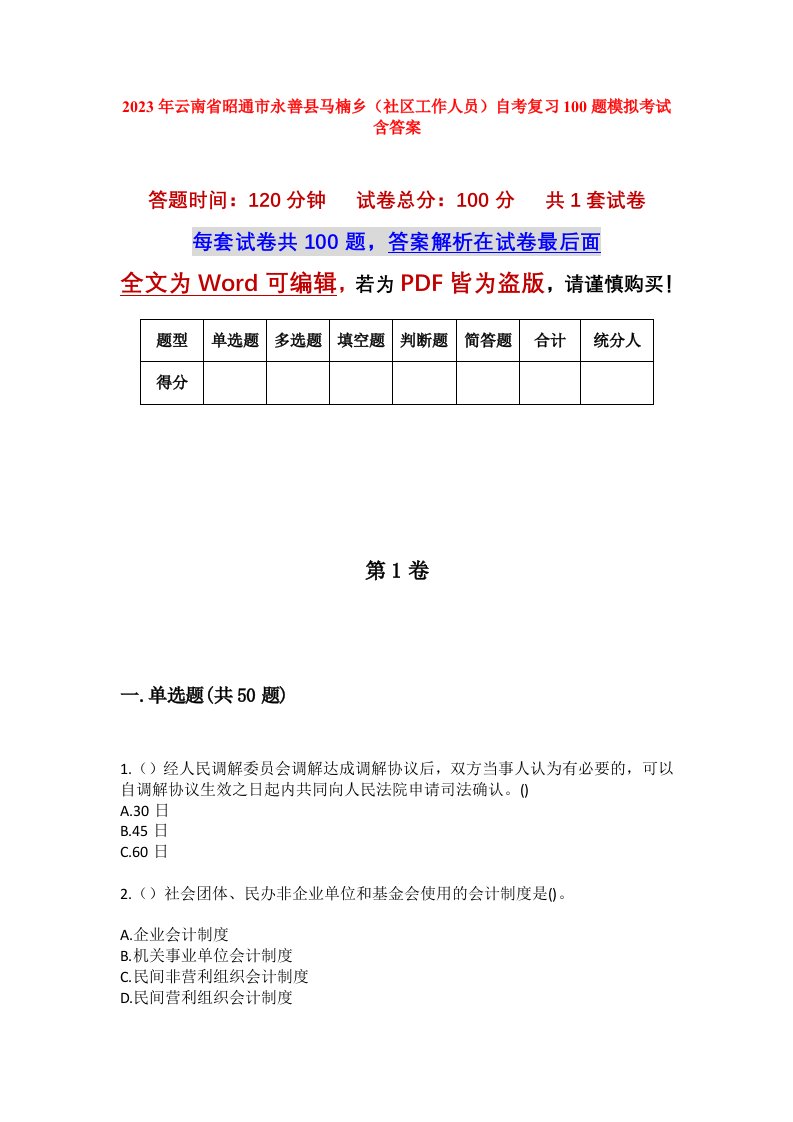 2023年云南省昭通市永善县马楠乡（社区工作人员）自考复习100题模拟考试含答案

答题时间：120分钟　试卷总分：100分　共1套试卷

每套试卷共100题，答案解析在试卷最后面

全文为Word可编辑，若为PDF皆为盗版，请谨慎购买！

| 题型 | 单选题 | 多选题 | 填空题 | 判断题 | 简答题 | 合计 | 统分人 |
|---|---|---|---|---|---|---|---|
| 得分 | | | | | | | |

第1卷

一.单选题(共50题)

1.（）经人民调解委员会调解达成调解协议后，双方当事人认为有必要的，可以自调解协议生效之日起内共同向人民法院申请司法确认。()
A.30日
B.45日
C.60日

2.（）社会团体、民办非企业单位和基金会使用的会计制度是()。

A.企业会计制度
B.机关事业单位会计制度
C.民间非营利组织会计制度
D.民间营利组织会计制度